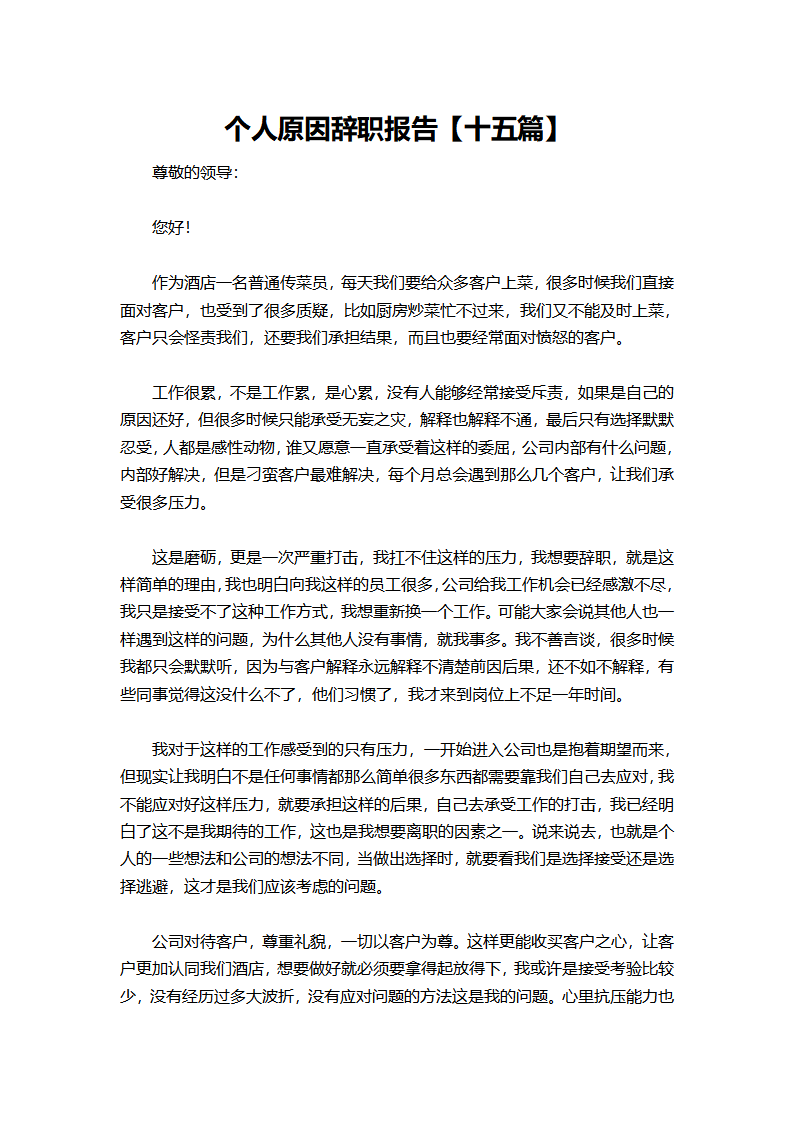 个人原因辞职报告【十五篇】

尊敬的领导：

您好！

作为酒店一名普通传菜员，每天我们要给众多客户上菜，很多时候我们直接面对客户，也受到了很多质疑，比如厨房炒菜忙不过来，我们又不能及时上菜，客户只会怪责我们，还要我们承担结果，而且也要经常面对愤怒的客户。

工作很累，不是工作累，是心累，没有人能够经常接受斥责，如果是自己的原因还好，但很多时候只能承受无妄之灾，解释也解释不通，最后只有选择默默忍受，人都是感性动物，谁又愿意一直承受着这样的委屈，公司内部有什么问题，内部好解决，但是刁蛮客户最难解决，每个月总会遇到那么几个客户，让我们承受很多压力。

这是磨砺，更是一次严重打击，我扛不住这样的压力，我想要辞职，就是这样简单的理由，我也明白向我这样的员工很多，公司给我工作机会已经感激不尽，我只是接受不了这种工作方式，我想重新换一个工作。可能大家会说其他人也一样遇到这样的问题，为什么其他人没有事情，就我事多。我不善言谈，很多时候我都只会默默听，因为与客户解释永远解释不清楚前因后果，还不如不解释，有些同事觉得这没什么不了，他们习惯了，我才来到岗位上不足一年时间。

我对于这样的工作感受到的只有压力，一开始进入公司也是抱着期望而来，但现实让我明白不是任何事情都那么简单很多东西都需要靠我们自己去应对，我不能应对好这样压力，就要承担这样的后果，自己去承受工作的打击，我已经明白了这不是我期待的工作，这也是我想要离职的因素之一。说来说去，也就是个人的一些想法和公司的想法不同，当做出选择时，就要看我们是选择接受还是选择逃避，这才是我们应该考虑的问题。

公司对待客户，尊重礼貌，一切以客户为尊。这样更能收买客户之心，让客户更加认同我们酒店，想要做好就必须要拿得起放得下，我或许是接受考验比较少，没有经历过多大波折，没有应对问题的方法这是我的问题。心里抗压能力也